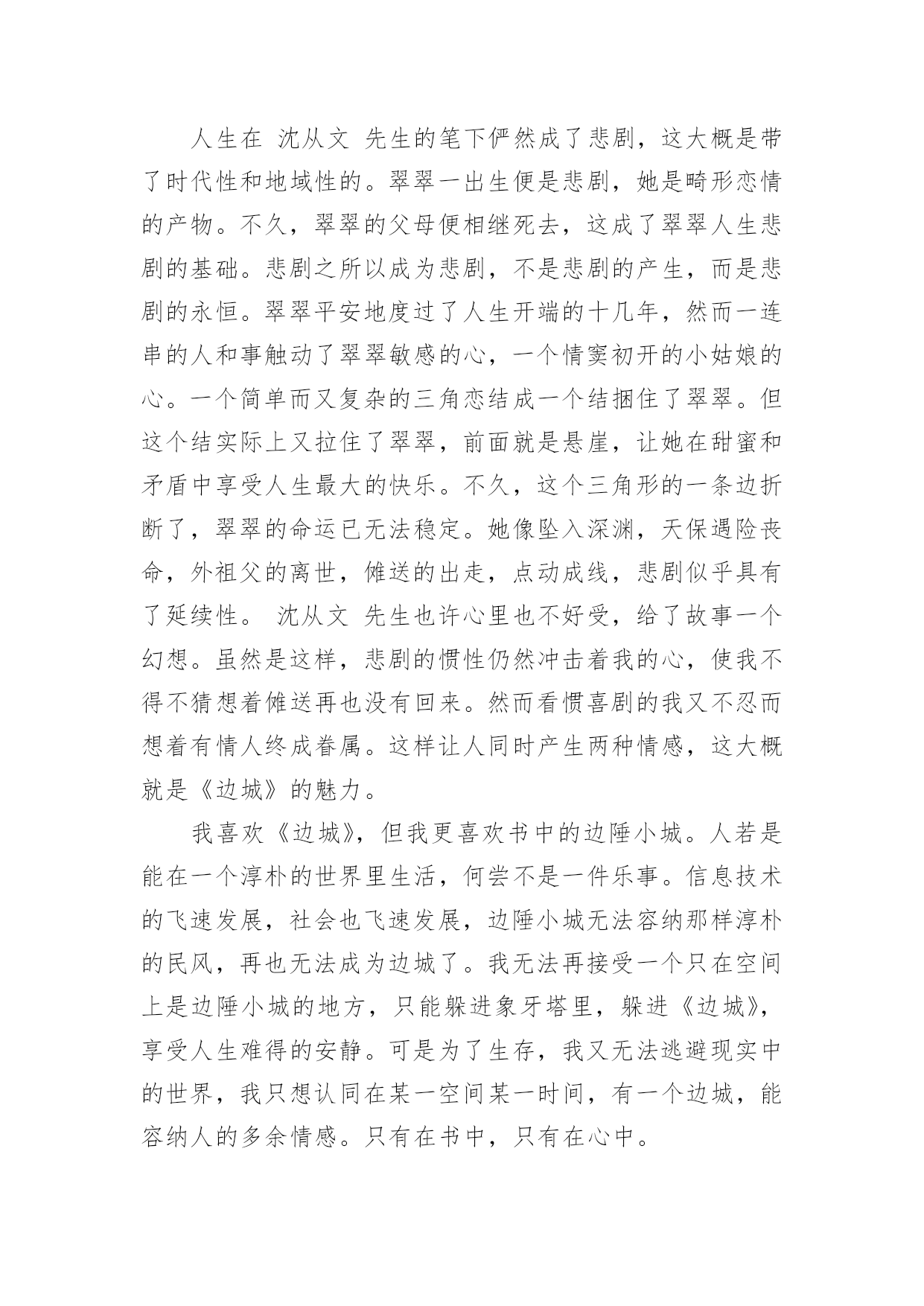 人生在 沈从文 先生的笔下俨然成了悲剧，这大概是带了时代性和地域性的。翠翠一出生便是悲剧，她是畸形恋情的产物。不久，翠翠的父母便相继死去，这成了翠翠人生悲剧的基础。悲剧之所以成为悲剧，不是悲剧的产生，而是悲剧的永恒。翠翠平安地度过了人生开端的十几年，然而一连串的人和事触动了翠翠敏感的心，一个情窦初开的小姑娘的心。一个简单而又复杂的三角恋结成一个结捆住了翠翠。但这个结实际上又拉住了翠翠，前面就是悬崖，让她在甜蜜和矛盾中享受人生最大的快乐。不久，这个三角形的一条边折断了，翠翠的命运已无法稳定。她像坠入深渊，天保遇险丧命，外祖父的离世，傩送的出走，点动成线，悲剧似乎具有了延续性。 沈从文 先生也许心里也不好受，给了故事一个幻想。虽然是这样，悲剧的惯性仍然冲击着我的心，使我不得不猜想着傩送再也没有回来。然而看惯喜剧的我又不忍而想着有情人终成眷属。这样让人同时产生两种情感，这大概就是《边城》的魅力。

我喜欢《边城》，但我更喜欢书中的边陲小城。人若是能在一个淳朴的世界里生活，何尝不是一件乐事。信息技术的飞速发展，社会也飞速发展，边陲小城无法容纳那样淳朴的民风，再也无法成为边城了。我无法再接受一个只在空间上是边陲小城的地方，只能躲进象牙塔里，躲进《边城》，享受人生难得的安静。可是为了生存，我又无法逃避现实中的世界，我只想认同在某一空间某一时间，有一个边城，能容纳人的多余情感。只有在书中，只有在心中。